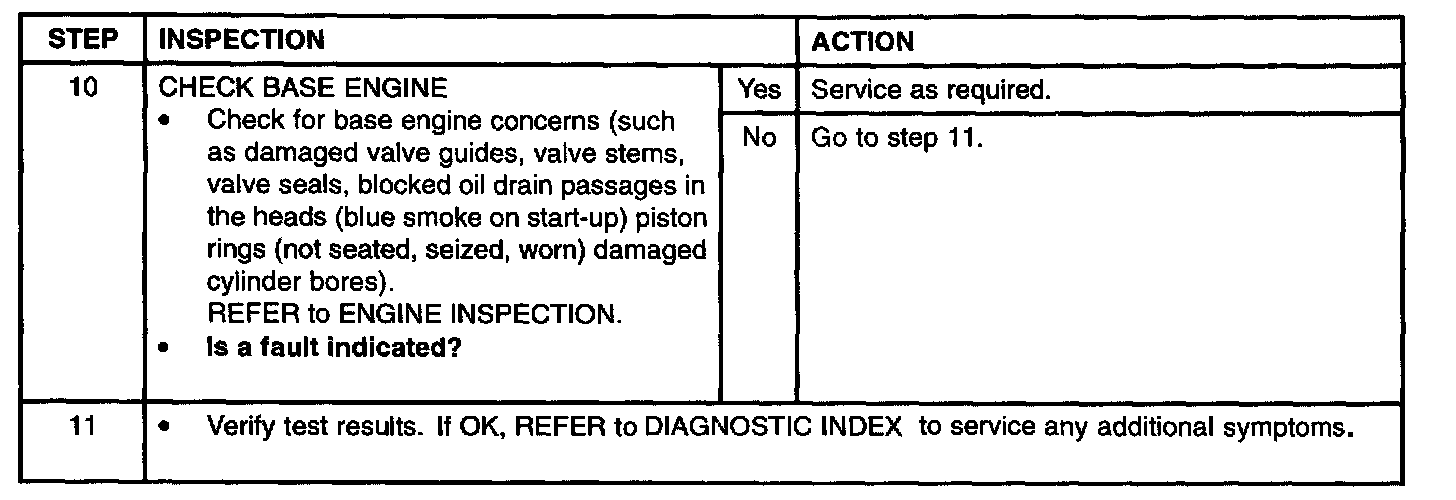 | STEP | INSPECTION | | ACTION |
|---|---|---|---|
| 10 | CHECK BASE ENGINE • Check for base engine concerns (such as damaged valve guides, valve stems, valve seals, blocked oil drain passages in the heads (blue smoke on start-up) piston rings (not seated, seized, worn) damaged cylinder bores). REFER to ENGINE INSPECTION. • Is a fault indicated? | Yes | Service as required. |
| | | No | Go to step 11. |
| 11 | • Verify test results. If OK, REFER to DIAGNOSTIC INDEX to service any additional symptoms. | | |